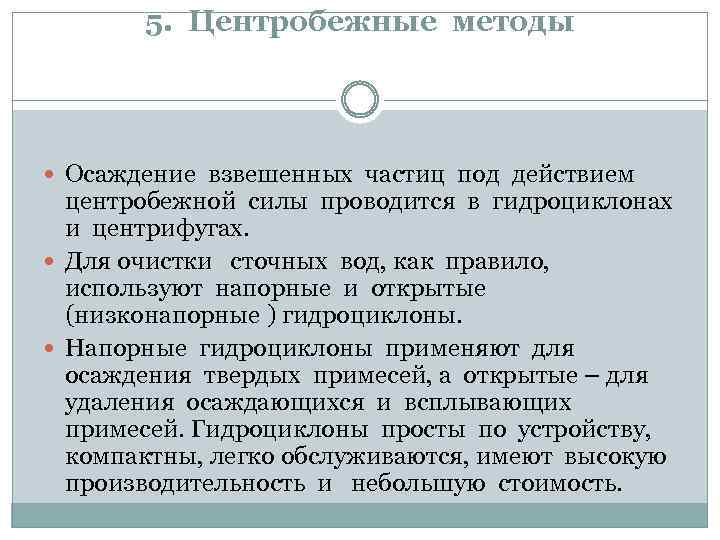 5. Центробежные методы

Осаждение взвешенных частиц под действием центробежной силы проводится в гидроциклонах и центрифугах.

Для очистки сточных вод, как правило, используют напорные и открытые (низконапорные ) гидроциклоны.

Напорные гидроциклоны применяют для осаждения твердых примесей, а открытые – для удаления осаждающихся и всплывающих примесей. Гидроциклоны просты по устройству, компактны, легко обслуживаются, имеют высокую производительность и небольшую стоимость.